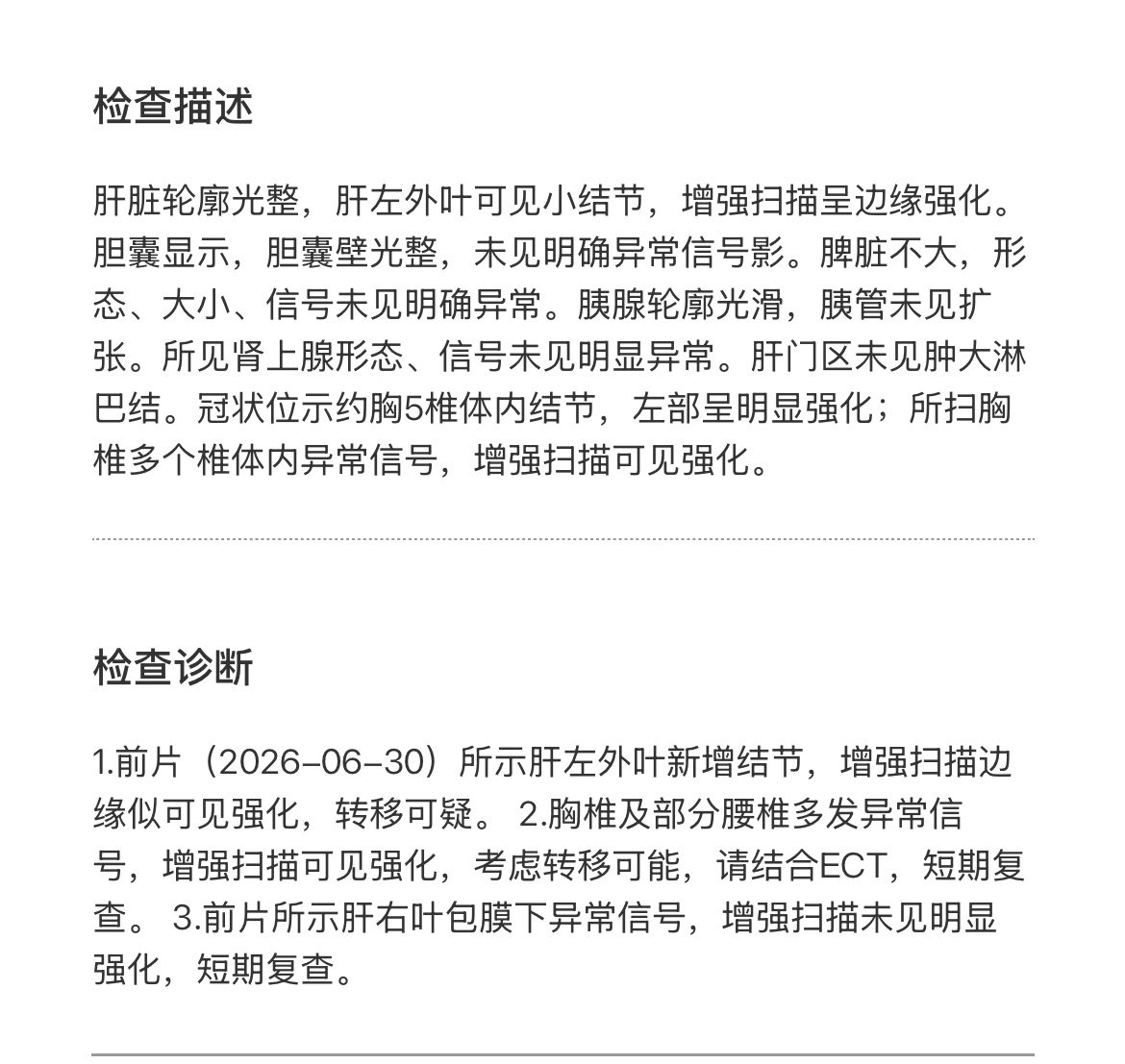 检查描述

肝脏轮廓光整，肝左外叶可见小结节，增强扫描呈边缘强化。胆囊显示，胆囊壁光整，未见明确异常信号影。脾脏不大，形态、大小、信号未见明确异常。胰腺轮廓光滑，胰管未见扩张。所见肾上腺形态、信号未见明显异常。肝门区未见肿大淋巴结。冠状位示约胸5椎体内结节，左部呈明显强化；所扫胸椎多个椎体内异常信号，增强扫描可见强化。

检查诊断

1.前片（2026-06-30）所示肝左外叶新增结节，增强扫描边缘似可见强化，转移可疑。 2.胸椎及部分腰椎多发异常信号，增强扫描可见强化，考虑转移可能，请结合ECT，短期复查。 3.前片所示肝右叶包膜下异常信号，增强扫描未见明显强化，短期复查。